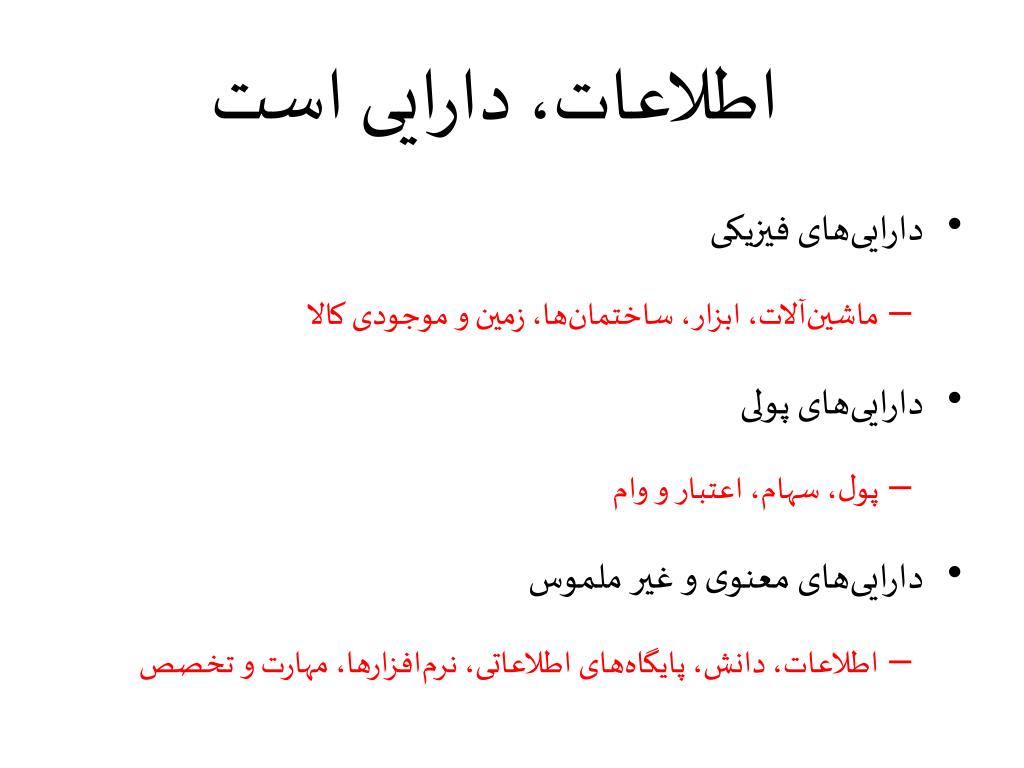 اطلاعات، دارایی است

• دارایی‌های فیزیکی

– ماشین‌آلات، ابزار، ساختمان‌ها، زمین و موجودی کالا

• دارایی‌های پولی

– پول، سهام، اعتبار و وام

• دارایی‌های معنوی و غیر ملموس

– اطلاعات، دانش، پایگاه‌های اطلاعاتی، نرم‌افزارها، مهارت و تخصص